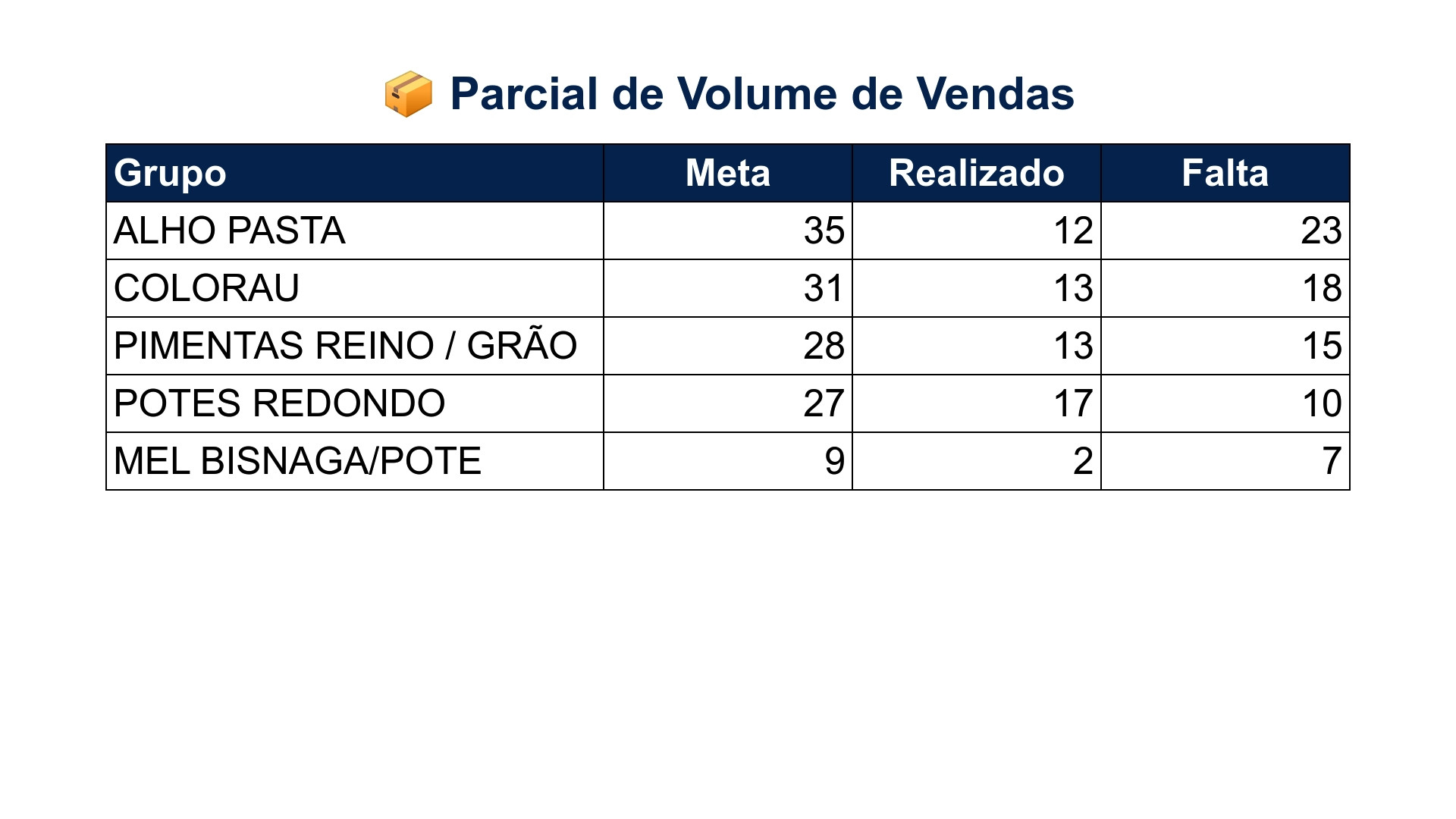 📦 Parcial de Volume de Vendas

| Grupo | Meta | Realizado | Falta |
|---|---|---|---|
| ALHO PASTA | 35 | 12 | 23 |
| COLORAU | 31 | 13 | 18 |
| PIMENTAS REINO / GRÃO | 28 | 13 | 15 |
| POTES REDONDO | 27 | 17 | 10 |
| MEL BISNAGA/POTE | 9 | 2 | 7 |